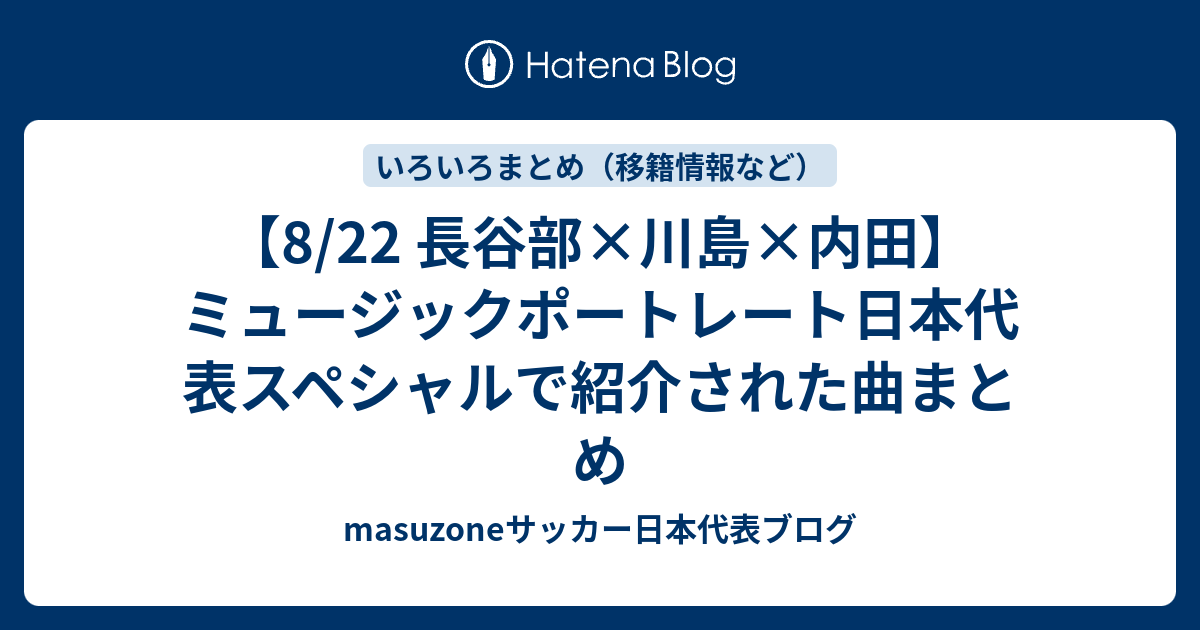 Hatena Blog

いろいろまとめ（移籍情報など）

【8/22 長谷部×川島×内田】ミュージックポートレート日本代表スペシャルで紹介された曲まとめ

masuzoneサッカー日本代表ブログ